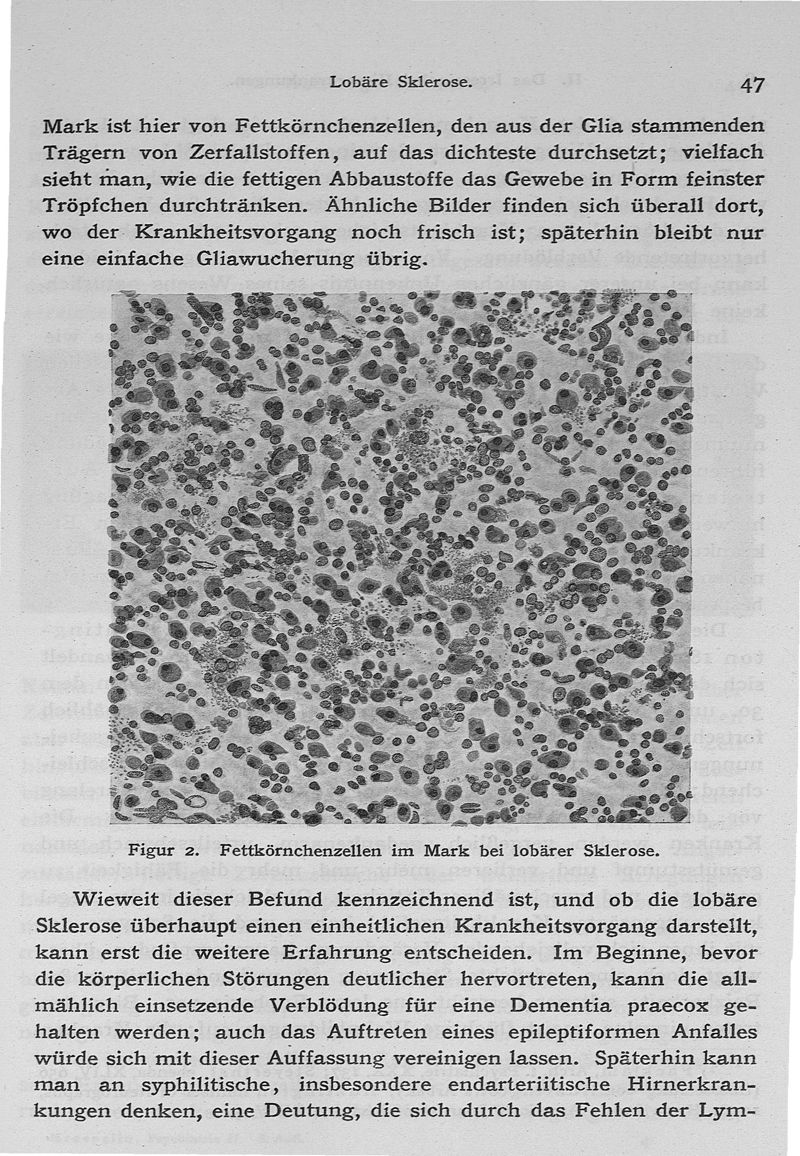 Lobäre Sklerose. 47

Mark ist hier von Fettkörnchenzellen, den aus der Glia stammenden Trägern von Zerfallstoffen, auf das dichteste durchsetzt; vielfach sieht man, wie die fettigen Abbaustoffe das Gewebe in Form feinster Tröpfchen durchtränken. Ähnliche Bilder finden sich überall dort, wo der Krankheitsvorgang noch frisch ist; späterhin bleibt nur eine einfache Gliawucherung übrig.

Figur 2. Fettkörnchenzellen im Mark bei lobärer Sklerose.

Wieweit dieser Befund kennzeichnend ist, und ob die lobäre Sklerose überhaupt einen einheitlichen Krankheitsvorgang darstellt, kann erst die weitere Erfahrung entscheiden. Im Beginne, bevor die körperlichen Störungen deutlicher hervortreten, kann die allmählich einsetzende Verblödung für eine Dementia praecox gehalten werden; auch das Auftreten eines epileptiformen Anfalles würde sich mit dieser Auffassung vereinigen lassen. Späterhin kann man an syphilitische, insbesondere endarteriitische Hirnerkrankungen denken, eine Deutung, die sich durch das Fehlen der Lym-